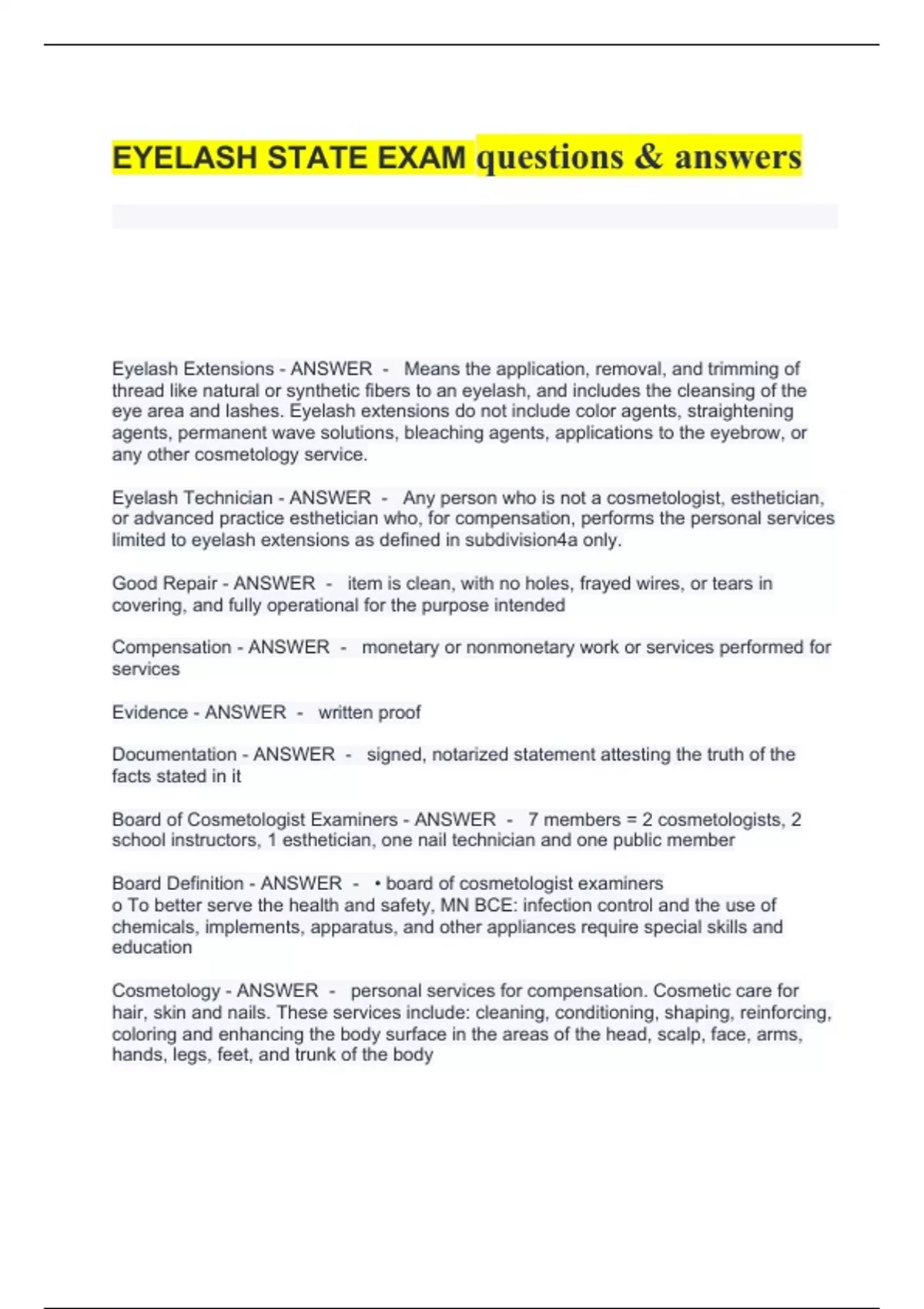 EYELASH STATE EXAM questions & answers

Eyelash Extensions - ANSWER - Means the application, removal, and trimming of thread like natural or synthetic fibers to an eyelash, and includes the cleansing of the eye area and lashes. Eyelash extensions do not include color agents, straightening agents, permanent wave solutions, bleaching agents, applications to the eyebrow, or any other cosmetology service.

Eyelash Technician - ANSWER - Any person who is not a cosmetologist, esthetician, or advanced practice esthetician who, for compensation, performs the personal services limited to eyelash extensions as defined in subdivision4a only.

Good Repair - ANSWER - item is clean, with no holes, frayed wires, or tears in covering, and fully operational for the purpose intended

Compensation - ANSWER - monetary or nonmonetary work or services performed for services

Evidence - ANSWER - written proof

Documentation - ANSWER - signed, notarized statement attesting the truth of the facts stated in it

Board of Cosmetologist Examiners - ANSWER - 7 members = 2 cosmetologists, 2 school instructors, 1 esthetician, one nail technician and one public member

Board Definition - ANSWER - • board of cosmetologist examiners
o To better serve the health and safety, MN BCE: infection control and the use of chemicals, implements, apparatus, and other appliances require special skills and education

Cosmetology - ANSWER - personal services for compensation. Cosmetic care for hair, skin and nails. These services include: cleaning, conditioning, shaping, reinforcing, coloring and enhancing the body surface in the areas of the head, scalp, face, arms, hands, legs, feet, and trunk of the body